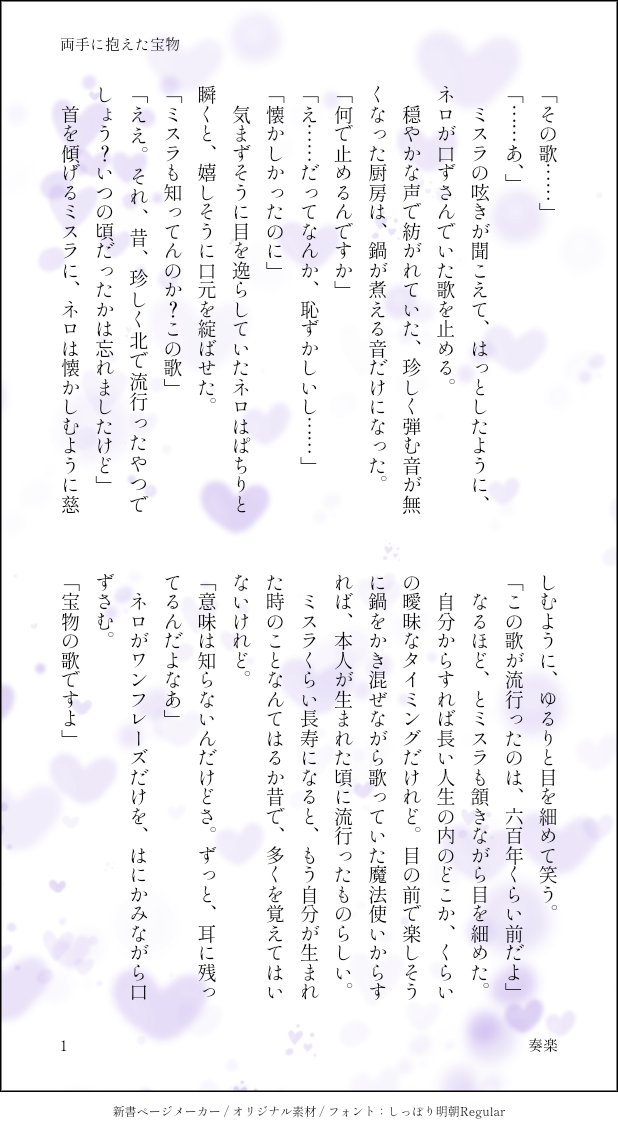 両手に抱えた宝物

「その歌……」

「……あ、」

ミスラの呟きが聞こえて、はっとしたように、ネロが口ずさんでいた歌を止める。

穏やかな声で紡がれていた、珍しく弾む音が無くなった厨房は、鍋が煮える音だけになった。

「何で止めるんですか」

「え……だってなんか、恥ずかしいし……」

「懐かしかったのに」

気まずそうに目を逸らしていたネロはぱちりと瞬くと、嬉しそうに口元を綻ばせた。

「ミスラも知ってんのか?この歌」

「ええ。それ、昔、珍しく北で流行ったやつでしょう?いつの頃だったかは忘れましたけど」

首を傾げるミスラに、ネロは懐かしむように慈しむように、ゆるりと目を細めて笑う。

「この歌が流行ったのは、六百年くらい前だよ」

なるほど、とミスラも頷きながら目を細めた。

自分からすれば長い人生の内のどこか、くらいの曖昧なタイミングだけれど。目の前で楽しそうに鍋をかき混ぜながら歌っていた魔法使いからすれば、本人が生まれた頃に流行ったものらしい。

ミスラくらい長寿になると、もう自分が生まれた時のことなんてはるか昔で、多くを覚えてはいないけれど。

「意味は知らないんだけどさ。ずっと、耳に残ってるんだよなあ」

ネロがワンフレーズだけを、はにかみながら口ずさむ。

「宝物の歌ですよ」

1

奏楽

新書ページメーカー / オリジナル素材 / フォント：しっぽり明朝Regular